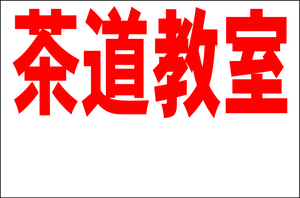 茶道教室